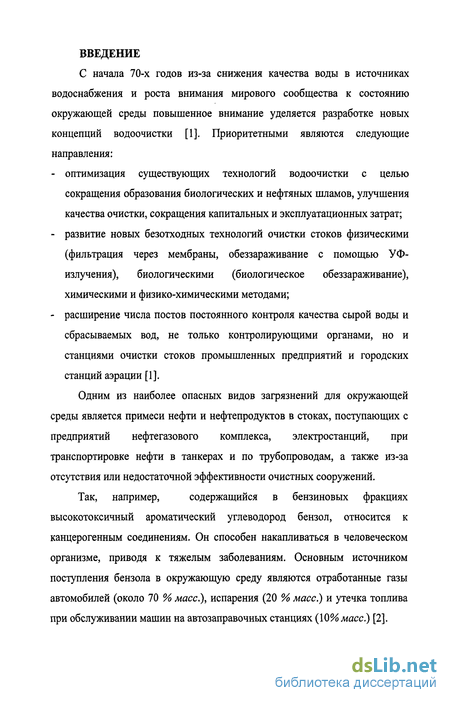 ВВЕДЕНИЕ

С начала 70-х годов из-за снижения качества воды в источниках водоснабжения и роста внимания мирового сообщества к состоянию окружающей среды повышенное внимание уделяется разработке новых концепций водоочистки [1]. Приоритетными являются следующие направления:

- оптимизация существующих технологий водоочистки с целью сокращения образования биологических и нефтяных шламов, улучшения качества очистки, сокращения капитальных и эксплуатационных затрат;
- развитие новых безотходных технологий очистки стоков физическими (фильтрация через мембраны, обеззараживание с помощью УФ-излучения), биологическими (биологическое обеззараживание), химическими и физико-химическими методами;
- расширение числа постов постоянного контроля качества сырой воды и сбрасываемых вод, не только контролирующими органами, но и станциями очистки стоков промышленных предприятий и городских станций аэрации [1].

Одним из наиболее опасных видов загрязнений для окружающей среды является примеси нефти и нефтепродуктов в стоках, поступающих с предприятий нефтегазового комплекса, электростанций, при транспортировке нефти в танкерах и по трубопроводам, а также из-за отсутствия или недостаточной эффективности очистных сооружений.

Так, например, содержащийся в бензиновых фракциях высокотоксичный ароматический углеводород бензол, относится к канцерогенным соединениям. Он способен накапливаться в человеческом организме, приводя к тяжелым заболеваниям. Основным источником поступления бензола в окружающую среду являются отработанные газы автомобилей (около 70 % масс.), испарения (20 % масс.) и утечка топлива при обслуживании машин на автозаправочных станциях (10% масс.) [2].

dsLib.net
библиотека диссертаций